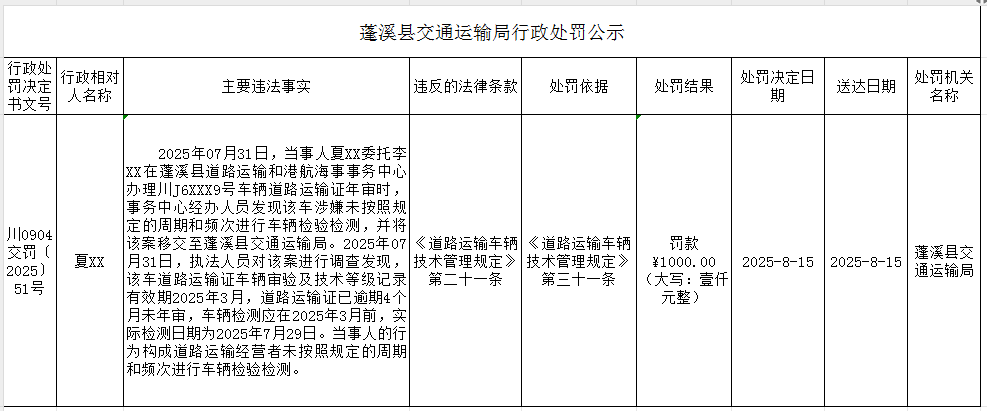 蓬溪县交通运输局行政处罚公示

| 行政处罚决定书文号 | 行政相对人名称 | 主要违法事实 | 违反的法律条款 | 处罚依据 | 处罚结果 | 处罚决定日期 | 送达日期 | 处罚机关名称 |
|---|---|---|---|---|---|---|---|---|
| 川0904交罚〔2025〕51号 | 夏XX | 2025年07月31日，当事人夏XX委托李XX在蓬溪县道路运输和港航海事事务中心办理川J6XXX9号车辆道路运输证年审时，事务中心经办人员发现该车涉嫌未按照规定的周期和频次进行车辆检验检测，并将该案移交至蓬溪县交通运输局。2025年07月31日，执法人员对该案进行调查发现，该车道路运输证车辆审验及技术等级记录有效期2025年3月，道路运输证已逾期4个月未年审，车辆检测应在2025年3月前，实际检测日期为2025年7月29日。当事人的行为构成道路运输经营者未按照规定的周期和频次进行车辆检验检测。 | 《道路运输车辆技术管理规定》第二十一条 | 《道路运输车辆技术管理规定》第三十一条 | 罚款¥1000.00（大写：壹仟元整） | 2025-8-15 | 2025-8-15 | 蓬溪县交通运输局 |